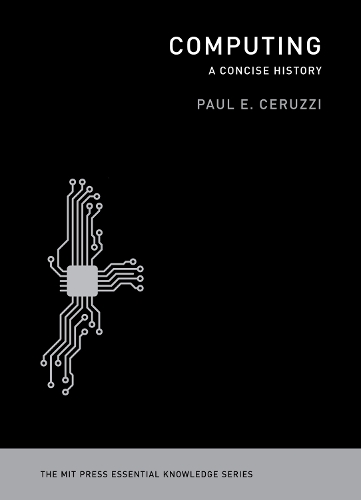 COMPUTING
A CONCISE HISTORY

PAUL E. CERUZZI

THE MIT PRESS ESSENTIAL KNOWLEDGE SERIES